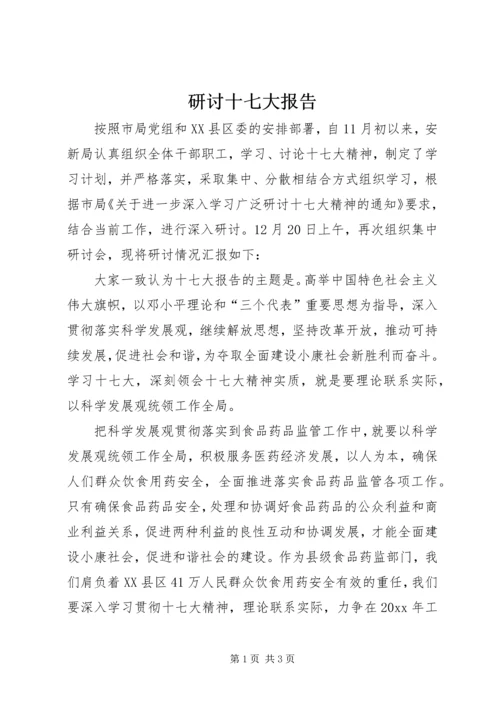 研讨十七大报告

按照市局党组和XX县区委的安排部署，自11月初以来，安新局认真组织全体干部职工，学习、讨论十七大精神，制定了学习计划，并严格落实，采取集中、分散相结合方式组织学习，根据市局《关于进一步深入学习广泛研讨十七大精神的通知》要求，结合当前工作，进行深入研讨。12月20日上午，再次组织集中研讨会，现将研讨情况汇报如下：

大家一致认为十七大报告的主题是。高举中国特色社会主义伟大旗帜，以邓小平理论和“三个代表”重要思想为指导，深入贯彻落实科学发展观，继续解放思想，坚持改革开放，推动可持续发展，促进社会和谐，为夺取全面建设小康社会新胜利而奋斗。学习十七大，深刻领会十七大精神实质，就是要理论联系实际，以科学发展观统领工作全局。

把科学发展观贯彻落实到食品药品监管工作中，就要以科学发展观统领工作全局，积极服务医药经济发展，以人为本，确保人们群众饮食用药安全，全面推进落实食品药品监管各项工作。只有确保食品药品安全，处理和协调好食品药品的公众利益和商业利益关系，促进两种利益的良性互动和协调发展，才能全面建设小康社会，促进和谐社会的建设。作为县级食品药监部门，我们肩负着XX县区41万人民群众饮食用药安全有效的重任，我们要深入学习贯彻十七大精神，理论联系实际，力争在20xx年工

第1页 共3页